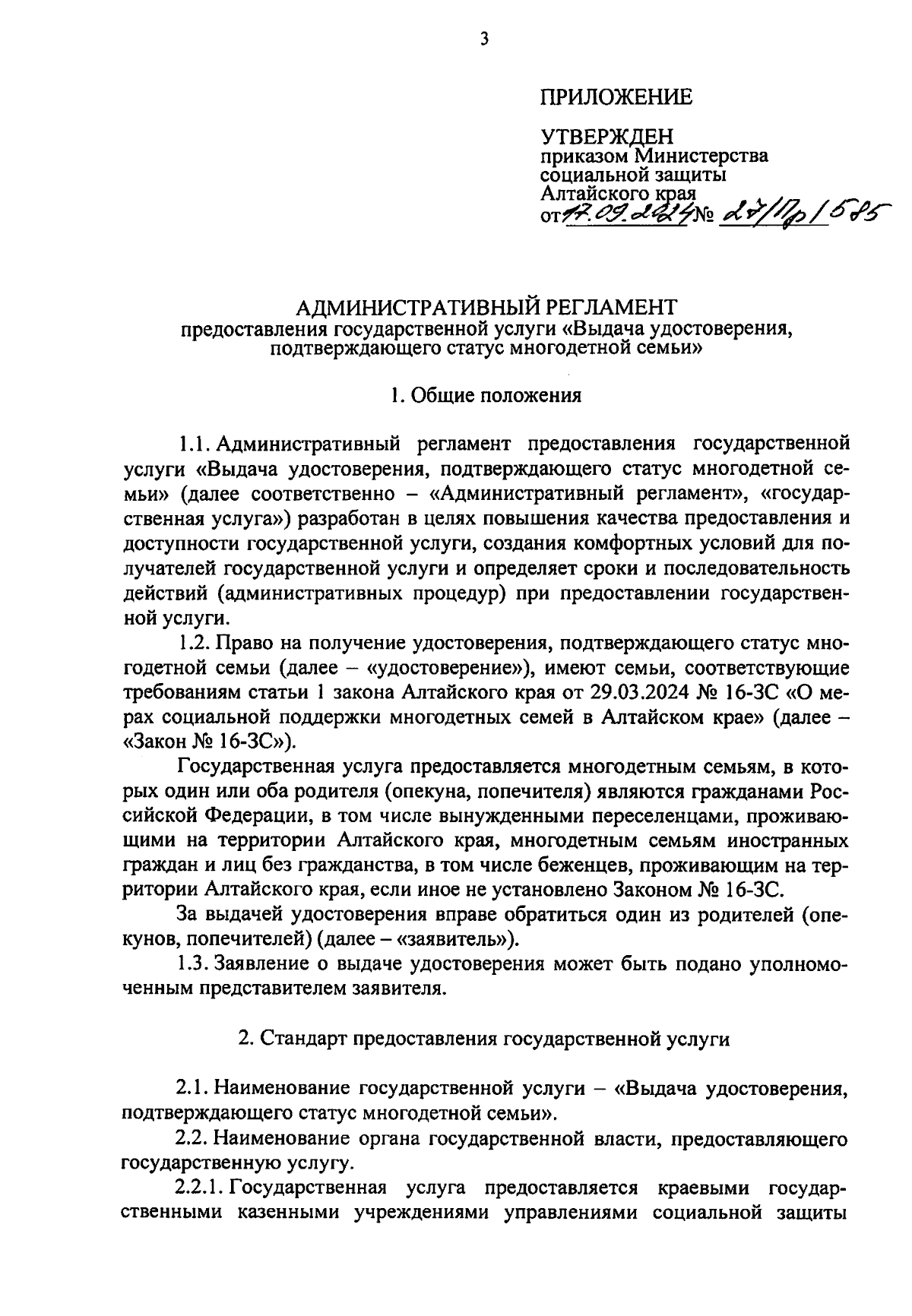 3

ПРИЛОЖЕНИЕ

УТВЕРЖДЕН
приказом Министерства социальной защиты Алтайского края
от 17.09.2024 № 27/Пр/585

АДМИНИСТРАТИВНЫЙ РЕГЛАМЕНТ
предоставления государственной услуги «Выдача удостоверения, подтверждающего статус многодетной семьи»

1. Общие положения

1.1. Административный регламент предоставления государственной услуги «Выдача удостоверения, подтверждающего статус многодетной семьи» (далее соответственно – «Административный регламент», «государственная услуга») разработан в целях повышения качества предоставления и доступности государственной услуги, создания комфортных условий для получателей государственной услуги и определяет сроки и последовательность действий (административных процедур) при предоставлении государственной услуги.

1.2. Право на получение удостоверения, подтверждающего статус многодетной семьи (далее – «удостоверение»), имеют семьи, соответствующие требованиям статьи 1 закона Алтайского края от 29.03.2024 № 16-ЗС «О мерах социальной поддержки многодетных семей в Алтайском крае» (далее – «Закон № 16-ЗС»).

Государственная услуга предоставляется многодетным семьям, в которых один или оба родителя (опекуна, попечителя) являются гражданами Российской Федерации, в том числе вынужденными переселенцами, проживающими на территории Алтайского края, многодетным семьям иностранных граждан и лиц без гражданства, в том числе беженцев, проживающим на территории Алтайского края, если иное не установлено Законом № 16-ЗС.

За выдачей удостоверения вправе обратиться один из родителей (опекунов, попечителей) (далее – «заявитель»).

1.3. Заявление о выдаче удостоверения может быть подано уполномоченным представителем заявителя.

2. Стандарт предоставления государственной услуги

2.1. Наименование государственной услуги – «Выдача удостоверения, подтверждающего статус многодетной семьи».

2.2. Наименование органа государственной власти, предоставляющего государственную услугу.

2.2.1. Государственная услуга предоставляется краевыми государственными казенными учреждениями управлениями социальной защиты